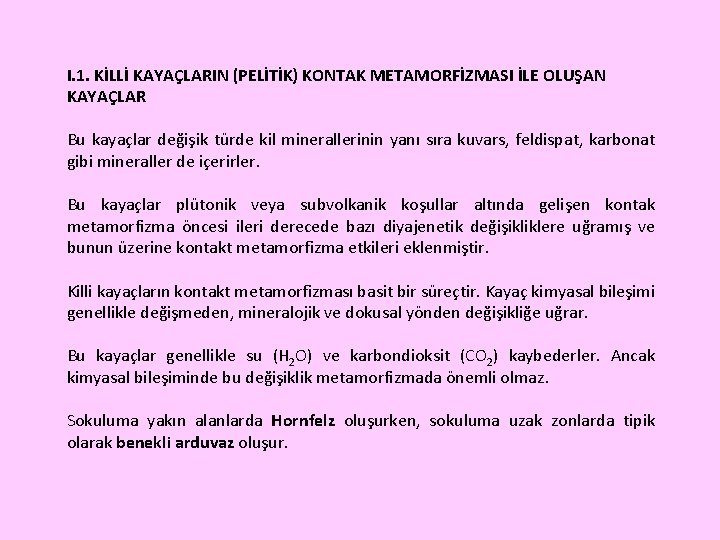 I.1. KİLLİ KAYAÇLARIN (PELİTİK) KONTAK METAMORFİZMASI İLE OLUŞAN KAYAÇLAR

Bu kayaçlar değişik türde kil minerallerinin yanı sıra kuvars, feldispat, karbonat gibi mineraller de içerirler.

Bu kayaçlar plütonik veya subvolkanik koşullar altında gelişen kontak metamorfizma öncesi ileri derecede bazı diyajenetik değişikliklere uğramış ve bunun üzerine kontakt metamorfizma etkileri eklenmiştir.

Killi kayaçların kontakt metamorfizması basit bir süreçtir. Kayaç kimyasal bileşimi genellikle değişmeden, mineralojik ve dokusal yönden değişikliğe uğrar.

Bu kayaçlar genellikle su ($H_2O$) ve karbondioksit ($CO_2$) kaybederler. Ancak kimyasal bileşiminde bu değişiklik metamorfizmada önemli olmaz.

Sokuluma yakın alanlarda Hornfelz oluşurken, sokuluma uzak zonlarda tipik olarak benekli arduvaz oluşur.